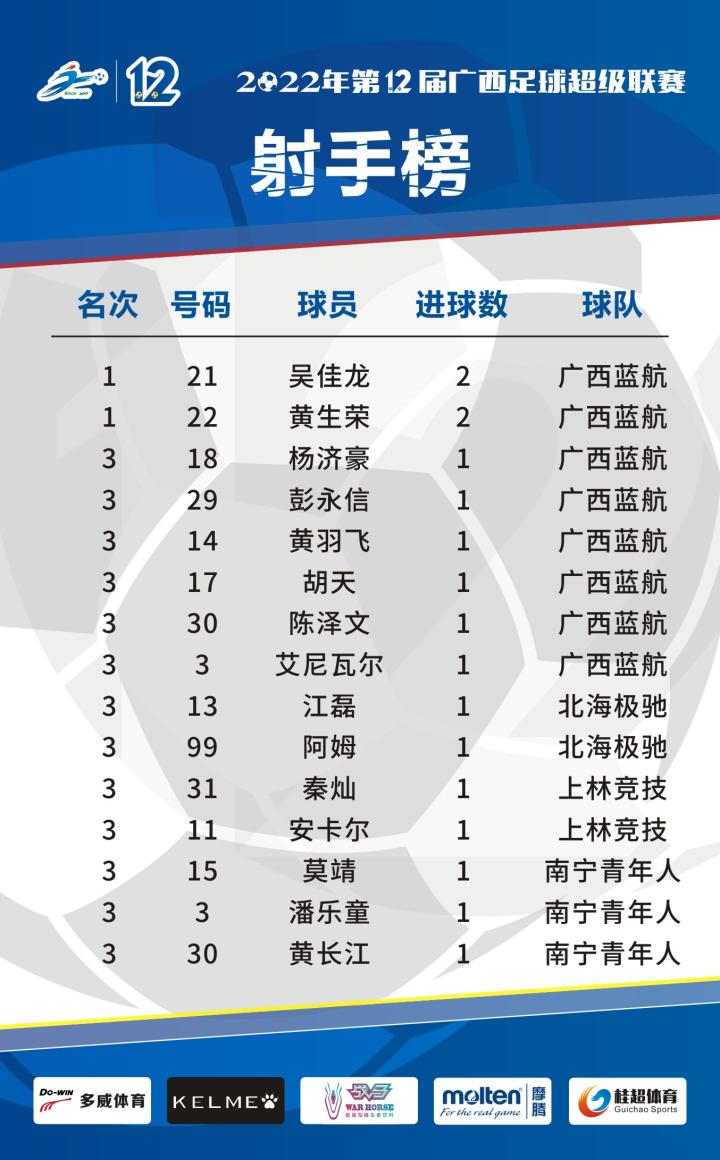 12

2022年第12届广西足球超级联赛

射手榜

| 名次 | 号码 | 球员 | 进球数 | 球队 |
|---|---|---|---|---|
| 1 | 21 | 吴佳龙 | 2 | 广西蓝航 |
| 1 | 22 | 黄生荣 | 2 | 广西蓝航 |
| 3 | 18 | 杨济豪 | 1 | 广西蓝航 |
| 3 | 29 | 彭永信 | 1 | 广西蓝航 |
| 3 | 14 | 黄羽飞 | 1 | 广西蓝航 |
| 3 | 17 | 胡天 | 1 | 广西蓝航 |
| 3 | 30 | 陈泽文 | 1 | 广西蓝航 |
| 3 | 3 | 艾尼瓦尔 | 1 | 广西蓝航 |
| 3 | 13 | 江磊 | 1 | 北海极驰 |
| 3 | 99 | 阿姆 | 1 | 北海极驰 |
| 3 | 31 | 秦灿 | 1 | 上林竞技 |
| 3 | 11 | 安卡尔 | 1 | 上林竞技 |
| 3 | 15 | 莫靖 | 1 | 南宁青年人 |
| 3 | 3 | 潘乐童 | 1 | 南宁青年人 |
| 3 | 30 | 黄长江 | 1 | 南宁青年人 |

DO-WIN 多威体育 KELME WAR HORSE molten For the real game 摩腾 桂超体育 Guichao Sports